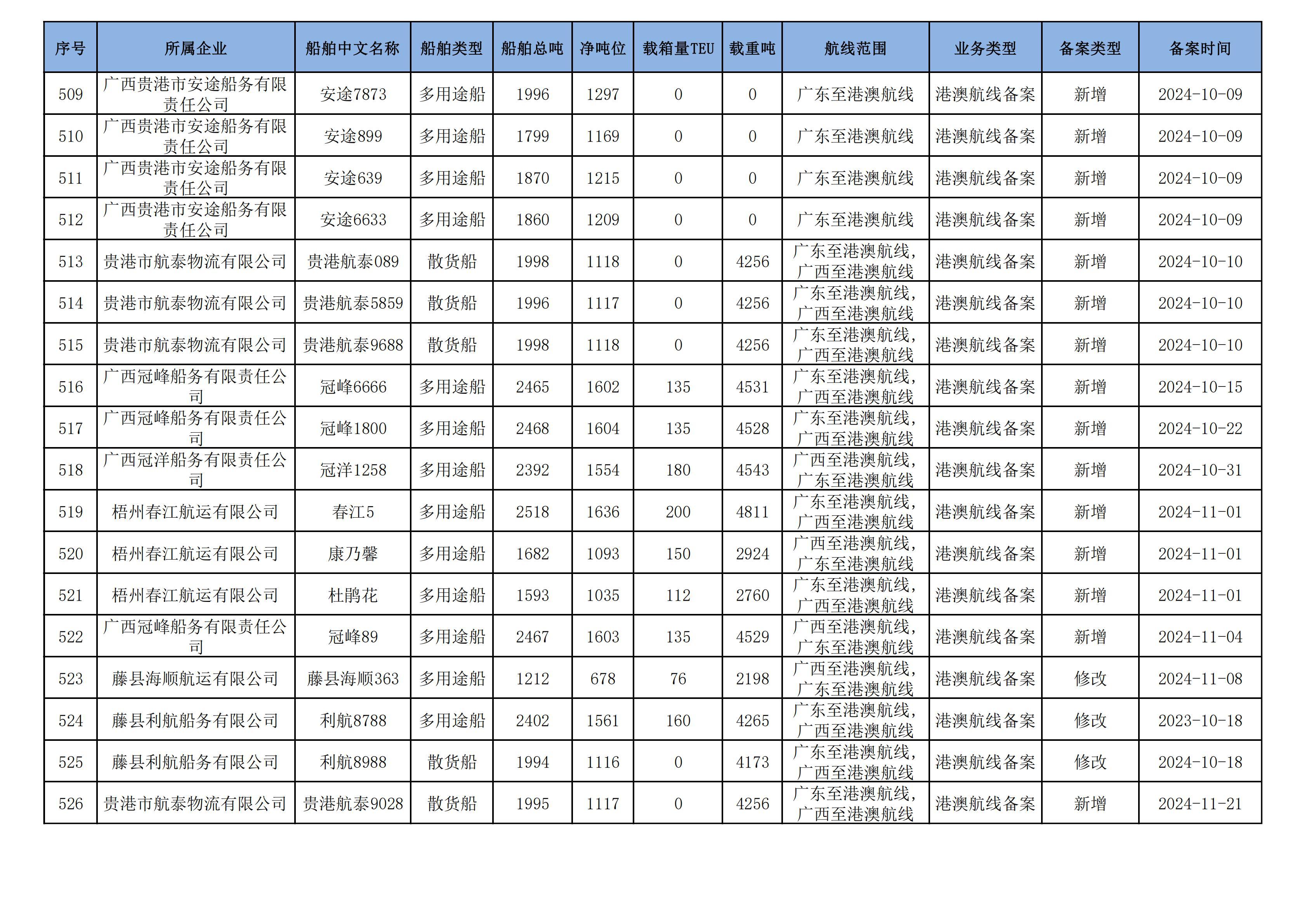 | 序号 | 所属企业 | 船舶中文名称 | 船舶类型 | 船舶总吨 | 净吨位 | 载箱量TEU | 载重吨 | 航线范围 | 业务类型 | 备案类型 | 备案时间 |
|---|---|---|---|---|---|---|---|---|---|---|---|
| 509 | 广西贵港市安途船务有限责任公司 | 安途7873 | 多用途船 | 1996 | 1297 | 0 | 0 | 广东至港澳航线 | 港澳航线备案 | 新增 | 2024-10-09 |
| 510 | 广西贵港市安途船务有限责任公司 | 安途899 | 多用途船 | 1799 | 1169 | 0 | 0 | 广东至港澳航线 | 港澳航线备案 | 新增 | 2024-10-09 |
| 511 | 广西贵港市安途船务有限责任公司 | 安途639 | 多用途船 | 1870 | 1215 | 0 | 0 | 广东至港澳航线 | 港澳航线备案 | 新增 | 2024-10-09 |
| 512 | 广西贵港市安途船务有限责任公司 | 安途6633 | 多用途船 | 1860 | 1209 | 0 | 0 | 广东至港澳航线 | 港澳航线备案 | 新增 | 2024-10-09 |
| 513 | 贵港市航泰物流有限公司 | 贵港航泰089 | 散货船 | 1998 | 1118 | 0 | 4256 | 广东至港澳航线，广西至港澳航线 | 港澳航线备案 | 新增 | 2024-10-10 |
| 514 | 贵港市航泰物流有限公司 | 贵港航泰5859 | 散货船 | 1996 | 1117 | 0 | 4256 | 广东至港澳航线，广西至港澳航线 | 港澳航线备案 | 新增 | 2024-10-10 |
| 515 | 贵港市航泰物流有限公司 | 贵港航泰9688 | 散货船 | 1998 | 1118 | 0 | 4256 | 广东至港澳航线，广西至港澳航线 | 港澳航线备案 | 新增 | 2024-10-10 |
| 516 | 广西冠峰船务有限责任公司 | 冠峰6666 | 多用途船 | 2465 | 1602 | 135 | 4531 | 广东至港澳航线，广西至港澳航线 | 港澳航线备案 | 新增 | 2024-10-15 |
| 517 | 广西冠峰船务有限责任公司 | 冠峰1800 | 多用途船 | 2468 | 1604 | 135 | 4528 | 广东至港澳航线，广西至港澳航线 | 港澳航线备案 | 新增 | 2024-10-22 |
| 518 | 广西冠洋船务有限责任公司 | 冠洋1258 | 多用途船 | 2392 | 1554 | 180 | 4543 | 广西至港澳航线，广东至港澳航线 | 港澳航线备案 | 新增 | 2024-10-31 |
| 519 | 梧州春江航运有限公司 | 春江5 | 多用途船 | 2518 | 1636 | 200 | 4811 | 广东至港澳航线，广西至港澳航线 | 港澳航线备案 | 新增 | 2024-11-01 |
| 520 | 梧州春江航运有限公司 | 康乃馨 | 多用途船 | 1682 | 1093 | 150 | 2924 | 广西至港澳航线，广东至港澳航线 | 港澳航线备案 | 新增 | 2024-11-01 |
| 521 | 梧州春江航运有限公司 | 杜鹃花 | 多用途船 | 1593 | 1035 | 112 | 2760 | 广东至港澳航线，广西至港澳航线 | 港澳航线备案 | 新增 | 2024-11-01 |
| 522 | 广西冠峰船务有限责任公司 | 冠峰89 | 多用途船 | 2467 | 1603 | 135 | 4529 | 广西至港澳航线，广东至港澳航线 | 港澳航线备案 | 新增 | 2024-11-04 |
| 523 | 藤县海顺航运有限公司 | 藤县海顺363 | 多用途船 | 1212 | 678 | 76 | 2198 | 广西至港澳航线，广东至港澳航线 | 港澳航线备案 | 修改 | 2024-11-08 |
| 524 | 藤县利航船务有限公司 | 利航8788 | 多用途船 | 2402 | 1561 | 160 | 4265 | 广东至港澳航线，广西至港澳航线 | 港澳航线备案 | 修改 | 2023-10-18 |
| 525 | 藤县利航船务有限公司 | 利航8988 | 散货船 | 1994 | 1116 | 0 | 4173 | 广东至港澳航线，广西至港澳航线 | 港澳航线备案 | 修改 | 2024-10-18 |
| 526 | 贵港市航泰物流有限公司 | 贵港航泰9028 | 散货船 | 1995 | 1117 | 0 | 4256 | 广东至港澳航线，广西至港澳航线 | 港澳航线备案 | 新增 | 2024-11-21 |